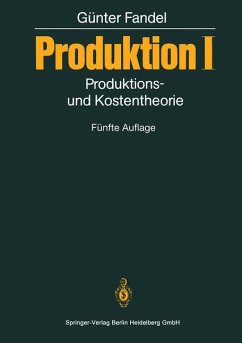 Günter Fandel

Produktion I

Produktions- und Kostentheorie

Fünfte Auflage

Springer-Verlag Berlin Heidelberg GmbH